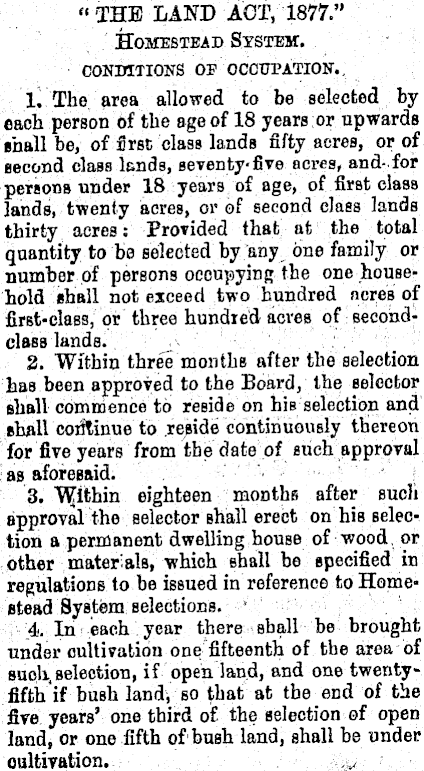 "THE LAND ACT, 1877."
HOMESTEAD SYSTEM.
CONDITIONS OF OCCUPATION.

1. The area allowed to be selected by each person of the age of 18 years or upwards shall be, of first class lands fifty acres, or of second class lands, seventy-five acres, and for persons under 18 years of age, of first class lands, twenty acres, or of second class lands thirty acres: Provided that at the total quantity to be selected by any one family or number of persons occupying the one household shall not exceed two hundred acres of first-class, or three hundred acres of second-class lands.

2. Within three months after the selection has been approved to the Board, the selector shall commence to reside on his selection and shall continue to reside continuously thereon for five years from the date of such approval as aforesaid.

3. Within eighteen months after such approval the selector shall erect on his selection a permanent dwelling house of wood or other materials, which shall be specified in regulations to be issued in reference to Homestead System selections.

4. In each year there shall be brought under cultivation one fifteenth of the area of such selection, if open land, and one twenty-fifth if bush land, so that at the end of the five years' one third of the selection of open land, or one fifth of bush land, shall be under cultivation.